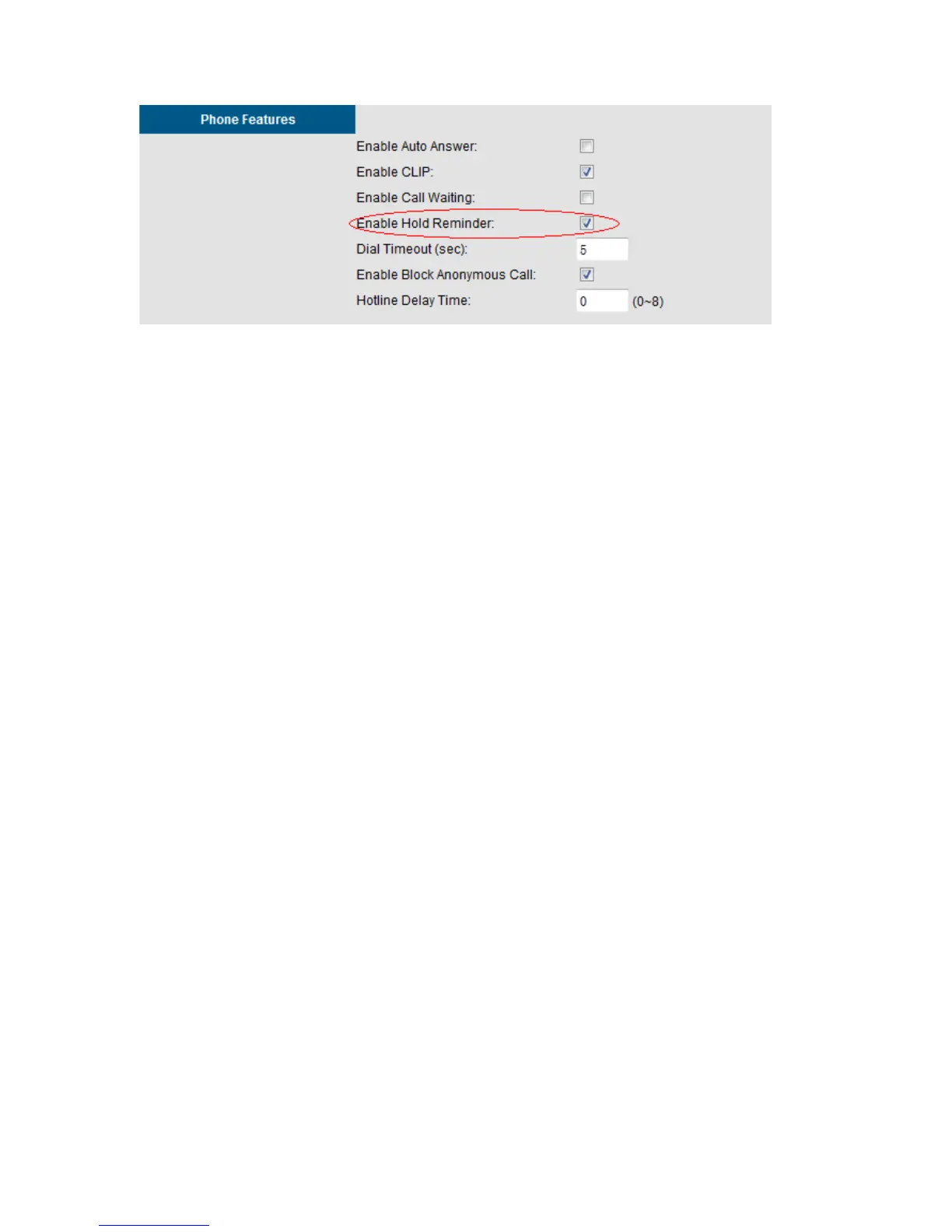 Phone Features

Enable Auto Answer: ☐
Enable CLIP: ☑
Enable Call Waiting: ☐
Enable Hold Reminder: ☑
Dial Timeout (sec): 5
Enable Block Anonymous Call: ☑
Hotline Delay Time: 0 (0~8)